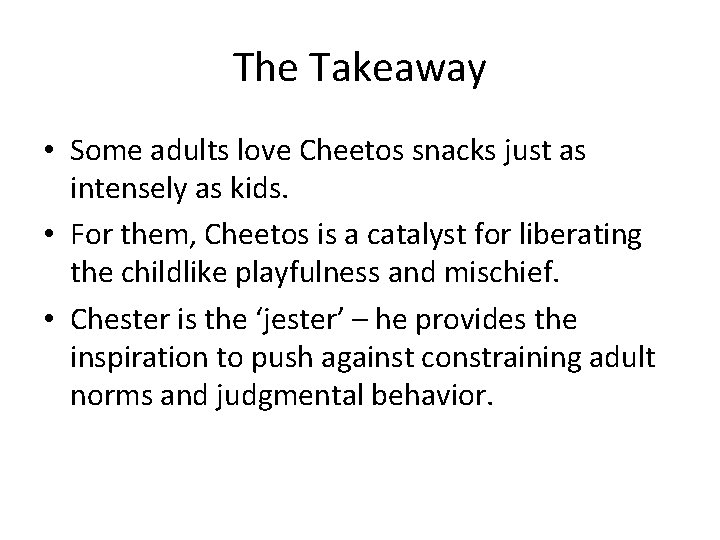 The Takeaway

• Some adults love Cheetos snacks just as intensely as kids.
• For them, Cheetos is a catalyst for liberating the childlike playfulness and mischief.
• Chester is the ‘jester’ – he provides the inspiration to push against constraining adult norms and judgmental behavior.